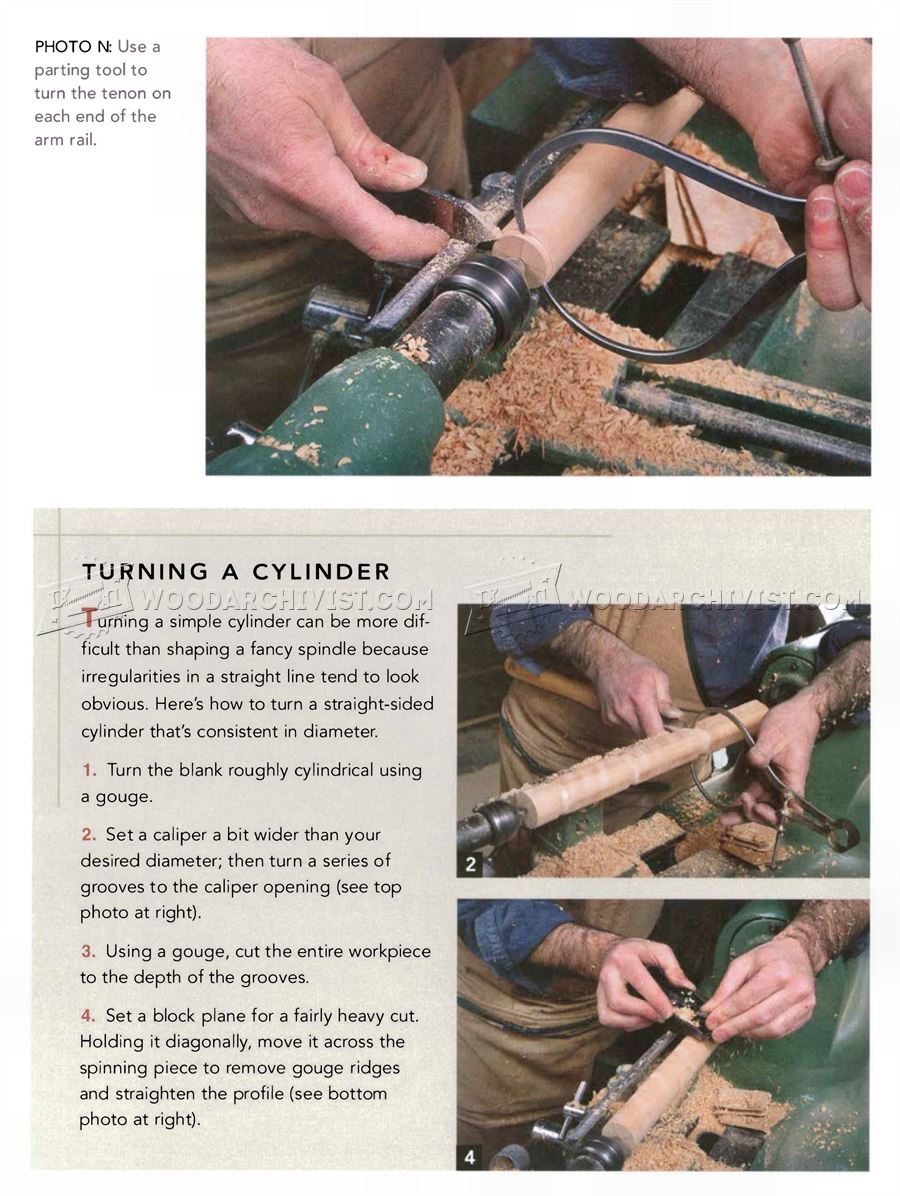 PHOTO N: Use a parting tool to turn the tenon on each end of the arm rail.

TURNING A CYLINDER

WOODARCHIVIST.COM

WOODARCHIVIST.COM

Turning a simple cylinder can be more difficult than shaping a fancy spindle because irregularities in a straight line tend to look obvious. Here's how to turn a straight-sided cylinder that's consistent in diameter.

1. Turn the blank roughly cylindrical using a gouge.

2. Set a caliper a bit wider than your desired diameter; then turn a series of grooves to the caliper opening (see top photo at right).

3. Using a gouge, cut the entire workpiece to the depth of the grooves.

4. Set a block plane for a fairly heavy cut. Holding it diagonally, move it across the spinning piece to remove gouge ridges and straighten the profile (see bottom photo at right).

2

4